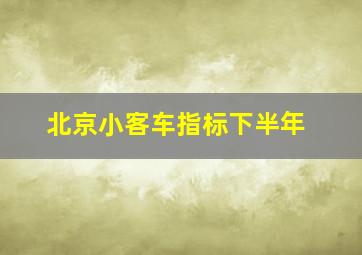 北京小客车指标下半年